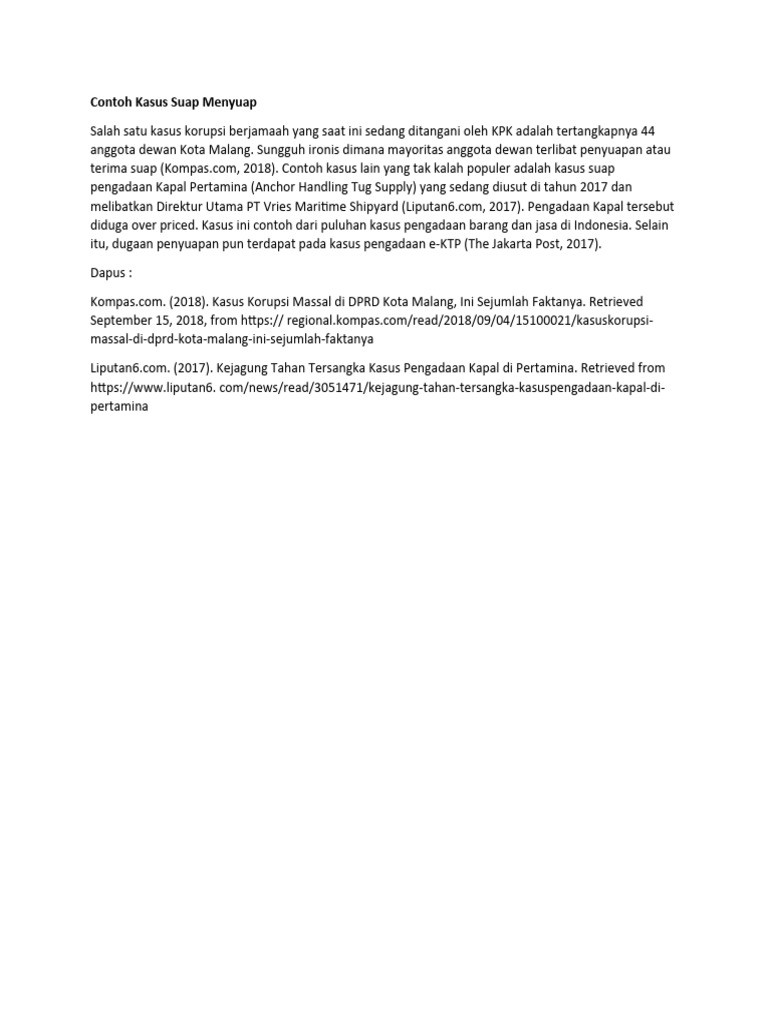 Contoh Kasus Suap Menyuap

Salah satu kasus korupsi berjamaah yang saat ini sedang ditangani oleh KPK adalah tertangkapnya 44 anggota dewan Kota Malang. Sungguh ironis dimana mayoritas anggota dewan terlibat penyuapan atau terima suap (Kompas.com, 2018). Contoh kasus lain yang tak kalah populer adalah kasus suap pengadaan Kapal Pertamina (Anchor Handling Tug Supply) yang sedang diusut di tahun 2017 dan melibatkan Direktur Utama PT Vries Maritime Shipyard (Liputan6.com, 2017). Pengadaan Kapal tersebut diduga over priced. Kasus ini contoh dari puluhan kasus pengadaan barang dan jasa di Indonesia. Selain itu, dugaan penyuapan pun terdapat pada kasus pengadaan e-KTP (The Jakarta Post, 2017).

Dapus :

Kompas.com. (2018). Kasus Korupsi Massal di DPRD Kota Malang, Ini Sejumlah Faktanya. Retrieved September 15, 2018, from https:// regional.kompas.com/read/2018/09/04/15100021/kasuskorupsi-massal-di-dprd-kota-malang-ini-sejumlah-faktanya

Liputan6.com. (2017). Kejagung Tahan Tersangka Kasus Pengadaan Kapal di Pertamina. Retrieved from https://www.liputan6. com/news/read/3051471/kejagung-tahan-tersangka-kasuspengadaan-kapal-di-pertamina